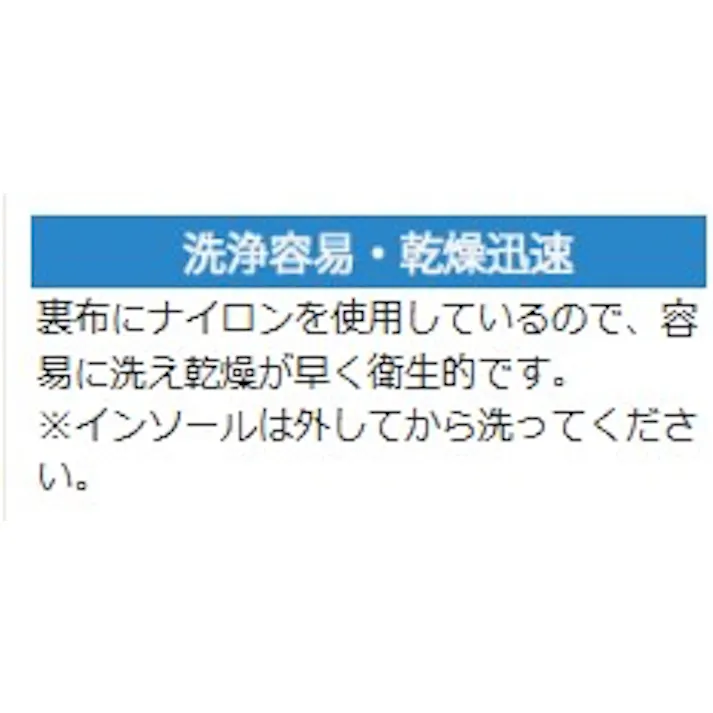 洗浄容易・乾燥迅速

裏布にナイロンを使用しているので、容易に洗え乾燥が早く衛生的です。
※インソールは外してから洗ってください。